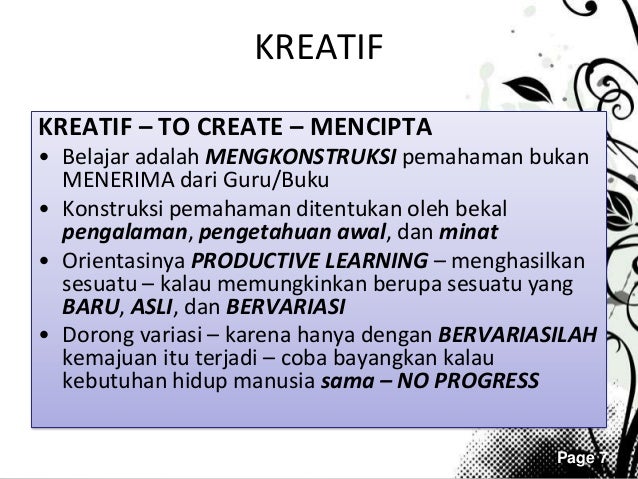 KREATIF

KREATIF – TO CREATE – MENCIPTA

• Belajar adalah MENGKONSTRUKSI pemahaman bukan MENERIMA dari Guru/Buku

• Konstruksi pemahaman ditentukan oleh bekal pengalaman, pengetahuan awal, dan minat

• Orientasinya PRODUCTIVE LEARNING – menghasilkan sesuatu – kalau memungkinkan berupa sesuatu yang BARU, ASLI, dan BERVARIASI

• Dorong variasi – karena hanya dengan BERVARIASILAH kemajuan itu terjadi – coba bayangkan kalau kebutuhan hidup manusia sama – NO PROGRESS

Page 7